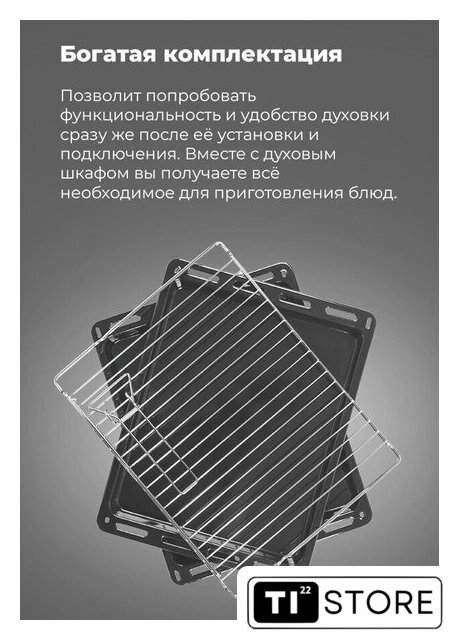 Богатая комплектация

Позволит попробовать функциональность и удобство духовки сразу же после её установки и подключения. Вместе с духовым шкафом вы получаете всё необходимое для приготовления блюд.

TI 22 STORE